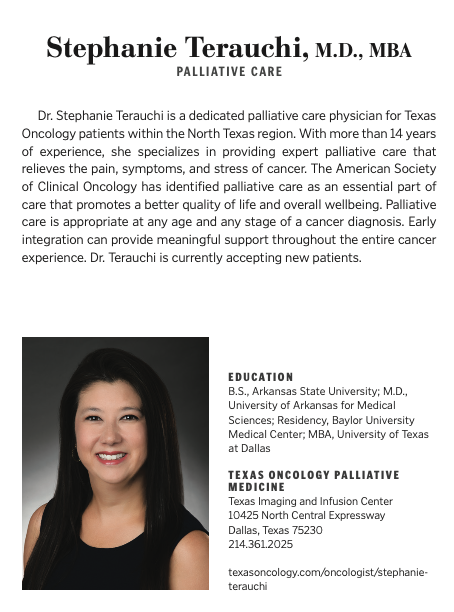 Stephanie Terauchi, M.D., MBA
PALLIATIVE CARE

Dr. Stephanie Terauchi is a dedicated palliative care physician for Texas Oncology patients within the North Texas region. With more than 14 years of experience, she specializes in providing expert palliative care that relieves the pain, symptoms, and stress of cancer. The American Society of Clinical Oncology has identified palliative care as an essential part of care that promotes a better quality of life and overall wellbeing. Palliative care is appropriate at any age and any stage of a cancer diagnosis. Early integration can provide meaningful support throughout the entire cancer experience. Dr. Terauchi is currently accepting new patients.

EDUCATION
B.S., Arkansas State University; M.D., University of Arkansas for Medical Sciences; Residency, Baylor University Medical Center; MBA, University of Texas at Dallas

TEXAS ONCOLOGY PALLIATIVE MEDICINE
Texas Imaging and Infusion Center
10425 North Central Expressway
Dallas, Texas 75230
214.361.2025

texasoncology.com/oncologist/stephanie-terauchi